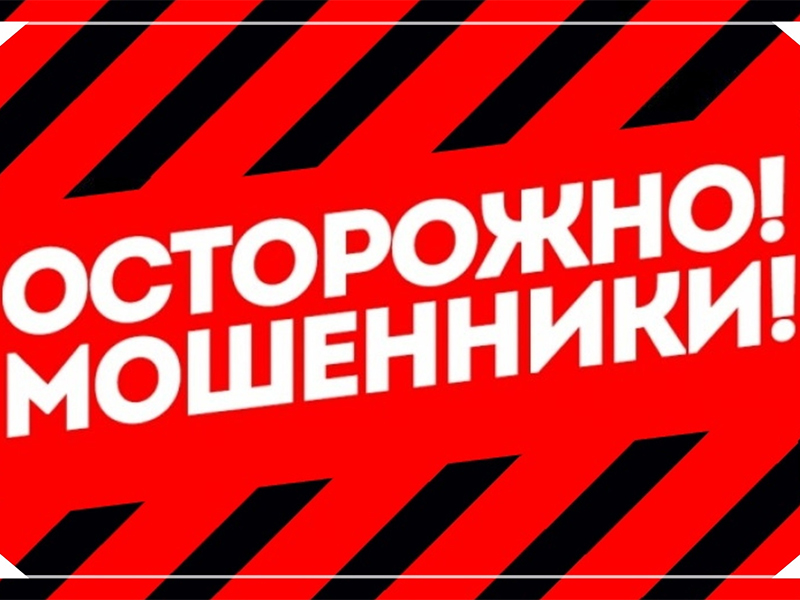 ОСТОРОЖНО!
МОШЕННИКИ!